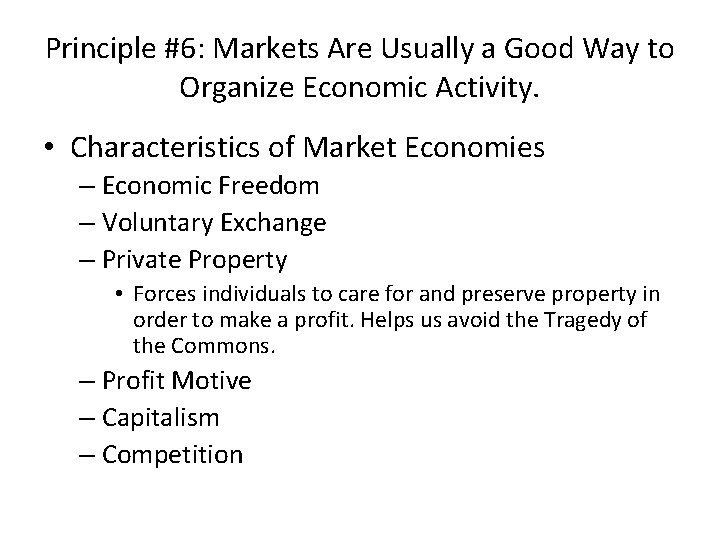 Principle #6: Markets Are Usually a Good Way to Organize Economic Activity.

• Characteristics of Market Economies
– Economic Freedom
– Voluntary Exchange
– Private Property
• Forces individuals to care for and preserve property in order to make a profit. Helps us avoid the Tragedy of the Commons.
– Profit Motive
– Capitalism
– Competition